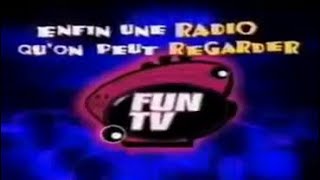 ENFIN UNE RADIO
QU'ON PEUT REGARDER

FUN
TV